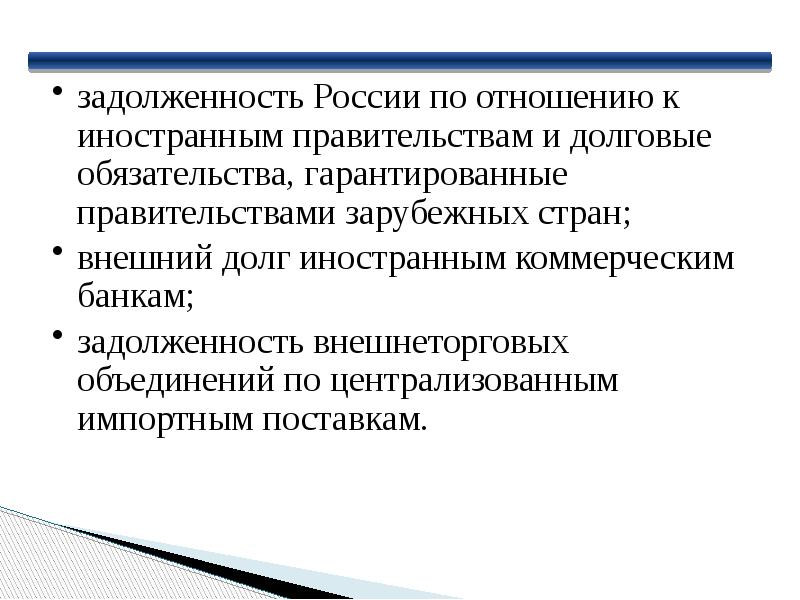 • задолженность России по отношению к иностранным правительствам и долговые обязательства, гарантированные правительствами зарубежных стран;

• внешний долг иностранным коммерческим банкам;

• задолженность внешнеторговых объединений по централизованным импортным поставкам.